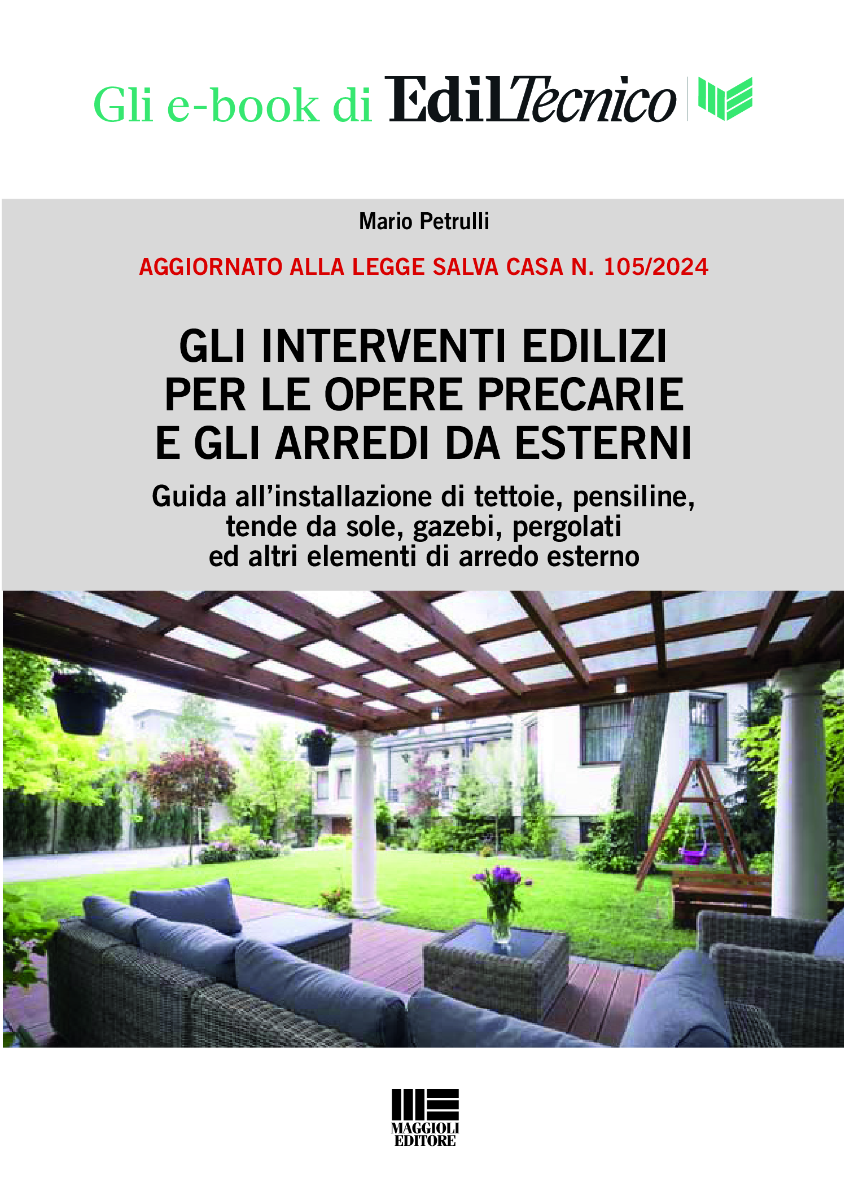 Gli e-book di EdilTecnico

Mario Petrulli

AGGIORNATO ALLA LEGGE SALVA CASA N. 105/2024

GLI INTERVENTI EDILIZI PER LE OPERE PRECARIE E GLI ARREDI DA ESTERNI

Guida all'installazione di tettoie, pensiline, tende da sole, gazebi, pergolati ed altri elementi di arredo esterno

MAGGIOLI EDITORE